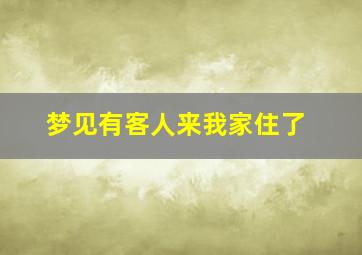 梦见有客人来我家住了